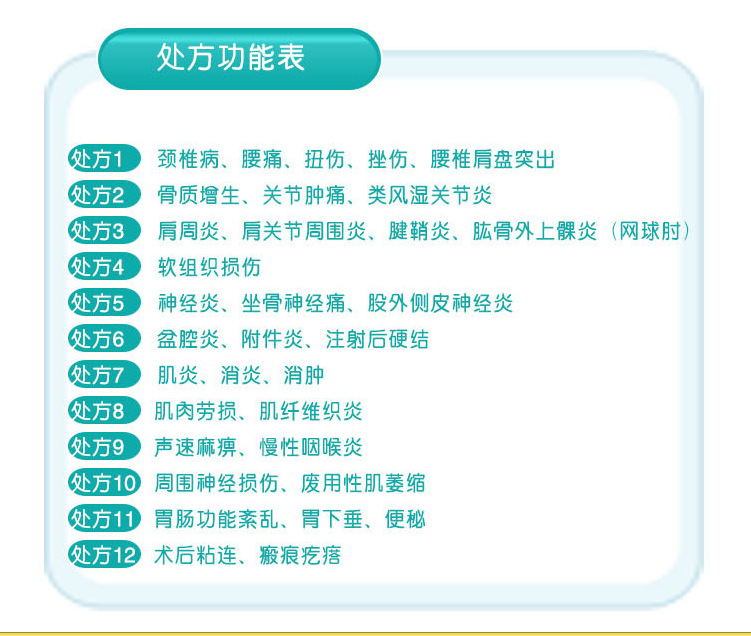 处方功能表

处方1 颈椎病、腰痛、扭伤、挫伤、腰椎肩盘突出

处方2 骨质增生、关节肿痛、类风湿关节炎

处方3 肩周炎、肩关节周围炎、腱鞘炎、肱骨外上髁炎（网球肘）

处方4 软组织损伤

处方5 神经炎、坐骨神经痛、股外侧皮神经炎

处方6 盆腔炎、附件炎、注射后硬结

处方7 肌炎、消炎、消肿

处方8 肌肉劳损、肌纤维织炎

处方9 声速麻痹、慢性咽喉炎

处方10 周围神经损伤、废用性肌萎缩

处方11 胃肠功能紊乱、胃下垂、便秘

处方12 术后粘连、瘢痕疙瘩